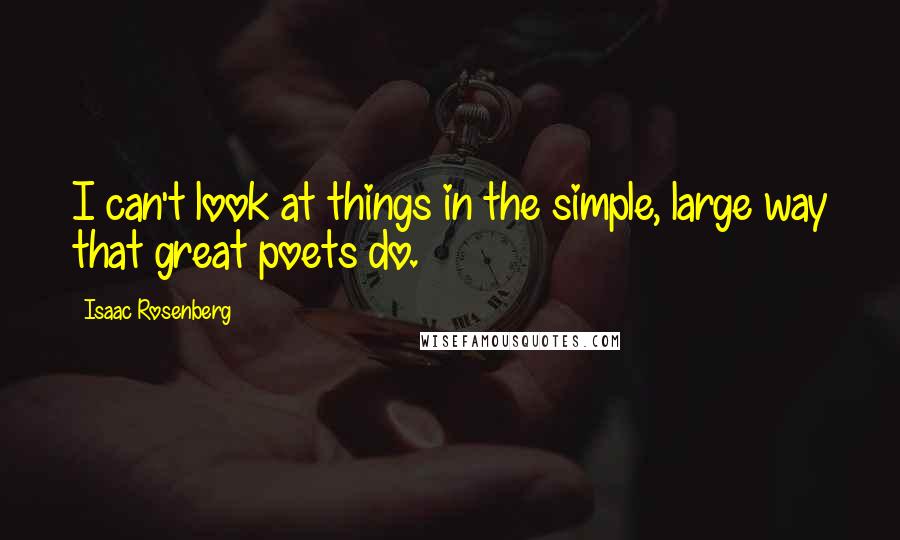 I can't look at things in the simple, large way that great poets do.

Isaac Rosenberg

WISEFAMOUSQUOTES.COM